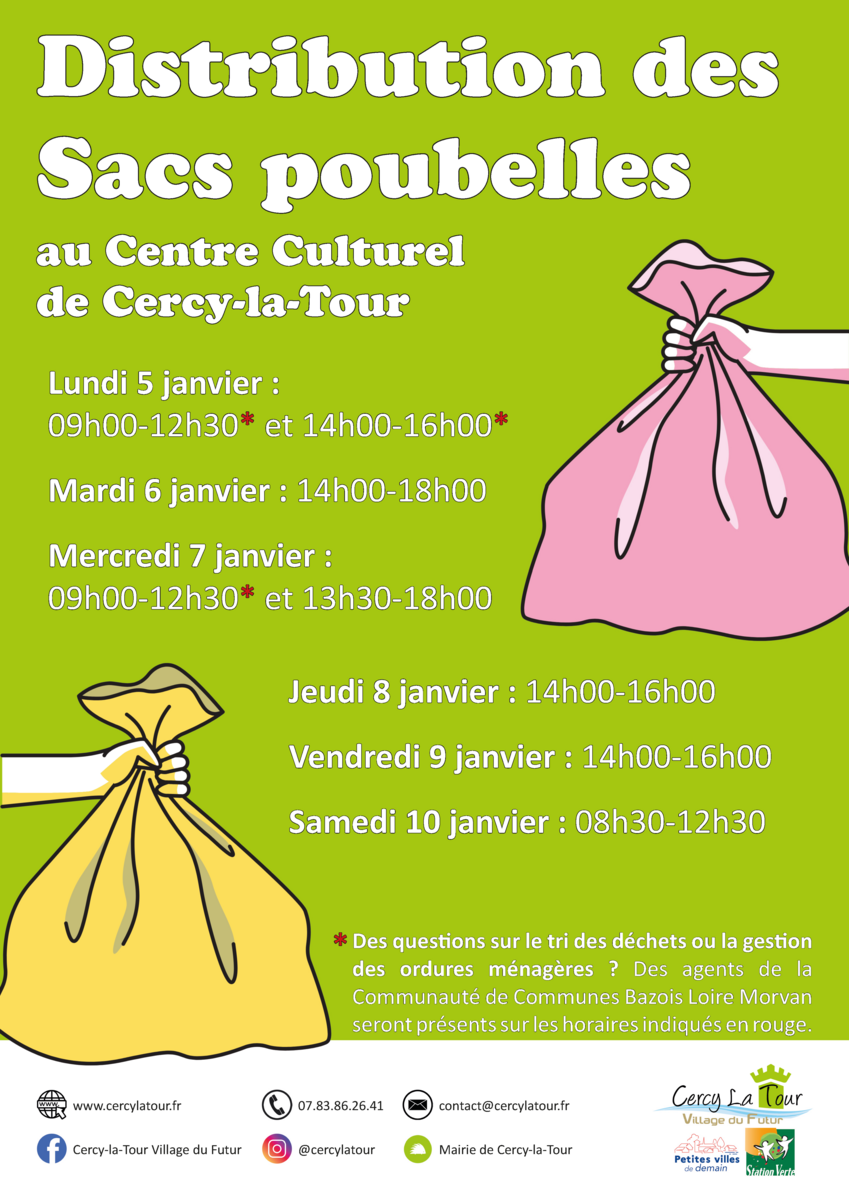 Distribution des Sacs poubelles

au Centre Culturel de Cercy-la-Tour

Lundi 5 janvier :
09h00-12h30* et 14h00-16h00*

Mardi 6 janvier : 14h00-18h00

Mercredi 7 janvier :
09h00-12h30* et 13h30-18h00

Jeudi 8 janvier : 14h00-16h00

Vendredi 9 janvier : 14h00-16h00

Samedi 10 janvier : 08h30-12h30

* Des questions sur le tri des déchets ou la gestion des ordures ménagères ? Des agents de la Communauté de Communes Bazois Loire Morvan seront présents sur les horaires indiqués en rouge.

www.cercylatour.fr
07.83.86.26.41
contact@cercylatour.fr
Cercy-la-Tour Village du Futur
@cercylatour
Mairie de Cercy-la-Tour

Cercy La Tour
Village du Futur
Petites villes de demain
Station Verte